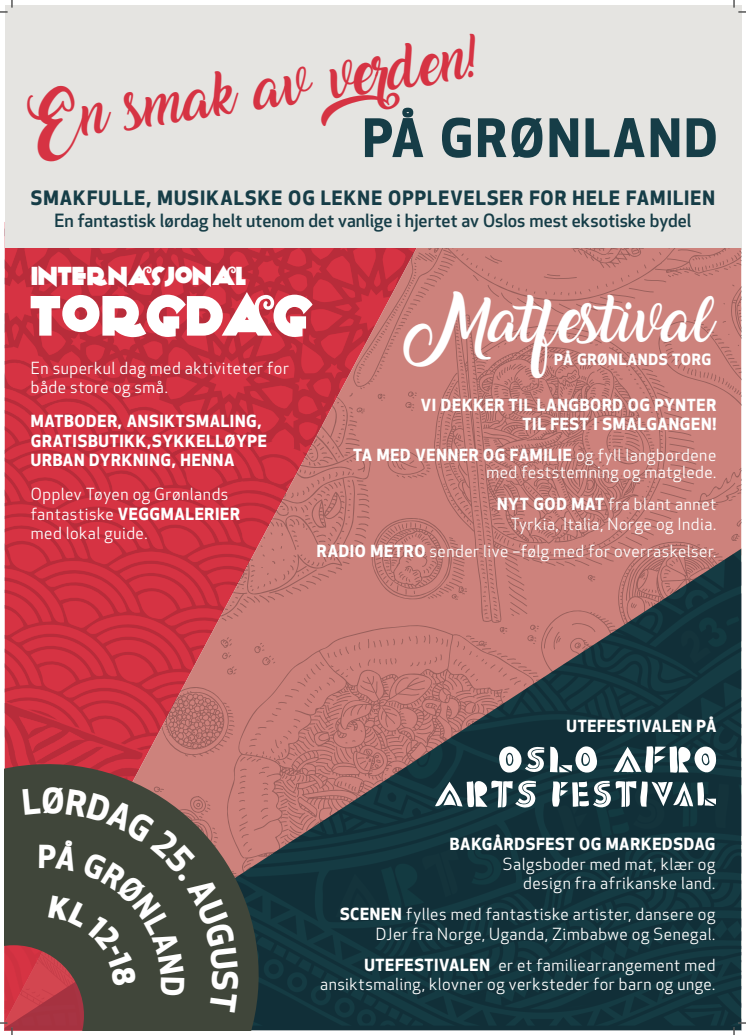 En smak av verden!
PÅ GRØNLAND

SMAKFULLE, MUSIKALSKE OG LEKNE OPPLEVELSER FOR HELE FAMILIEN
En fantastisk lørdag helt utenom det vanlige i hjertet av Oslos mest eksotiske bydel

INTERNASJONAL
TORGDAG

En superkul dag med aktiviteter for både store og små.

MATBODER, ANSIKTSMALING, GRATISBUTIKK,SYKKELLØYPE URBAN DYRKNING, HENNA

Opplev Tøyen og Grønlands fantastiske VEGGMALERIER med lokal guide.

Matfestival
PÅ GRØNLANDS TORG

VI DEKKER TIL LANGBORD OG PYNTER TIL FEST I SMALGANGEN!

TA MED VENNER OG FAMILIE og fyll langbordene med feststemning og matglede.

NYT GOD MAT fra blant annet Tyrkia, Italia, Norge og India.

RADIO METRO sender live –følg med for overraskelser.

UTEFESTIVALEN PÅ
OSLO AFRO
ARTS FESTIVAL

BAKGÅRDSFEST OG MARKEDSDAG
Salgsboder med mat, klær og design fra afrikanske land.

SCENEN fylles med fantastiske artister, dansere og DJer fra Norge, Uganda, Zimbabwe og Senegal.

UTEFESTIVALEN er et familiearrangement med ansiktsmaling, klovner og verksteder for barn og unge.

LØRDAG 25. AUGUST
PÅ GRØNLAND
KL 12-18